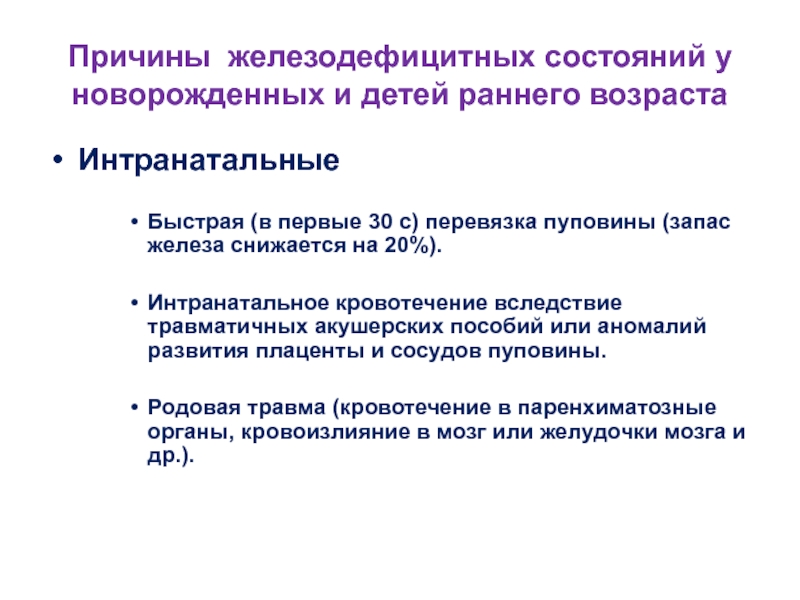 Причины железодефицитных состояний у новорожденных и детей раннего возраста

• Интранатальные

• Быстрая (в первые 30 с) перевязка пуповины (запас железа снижается на 20%).

• Интранатальное кровотечение вследствие травматичных акушерских пособий или аномалий развития плаценты и сосудов пуповины.

• Родовая травма (кровотечение в паренхиматозные органы, кровоизлияние в мозг или желудочки мозга и др.).